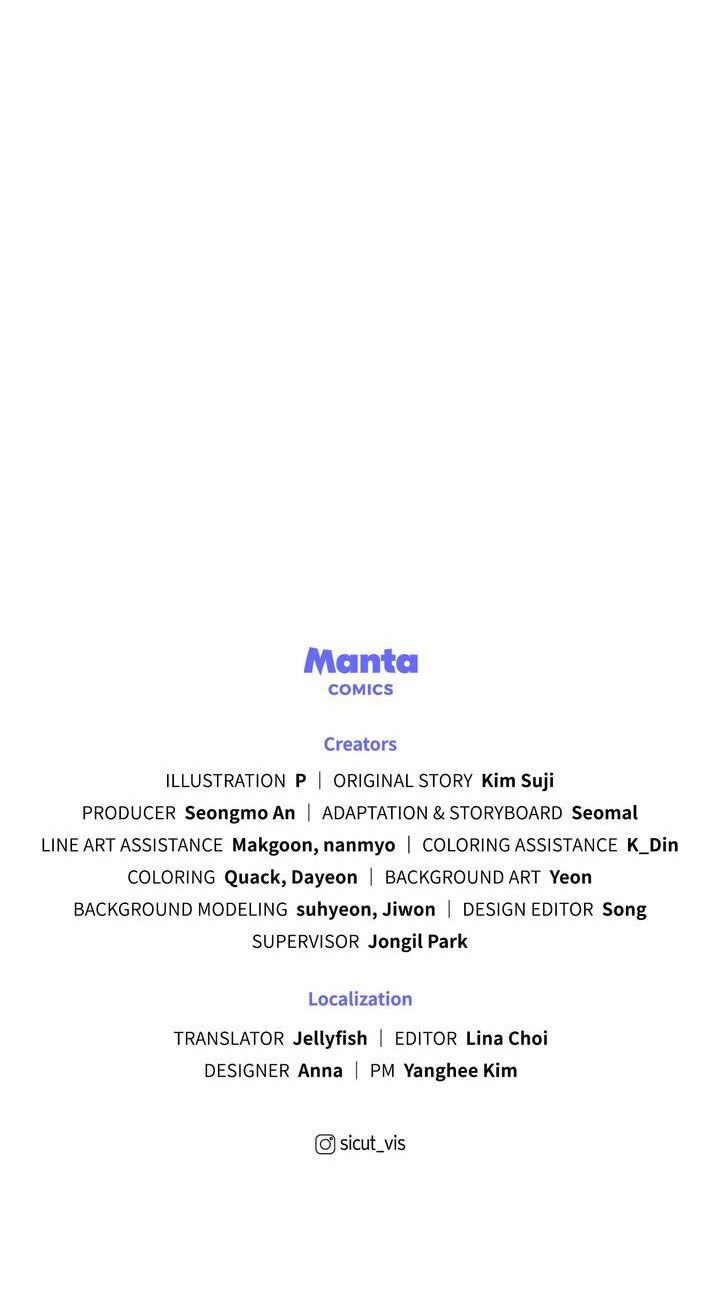 Manta
COMICS

Creators

ILLUSTRATION P | ORIGINAL STORY Kim Suji
PRODUCER Seongmo An | ADAPTATION & STORYBOARD Seomal
LINE ART ASSISTANCE Makgoon, nanmyo | COLORING ASSISTANCE K_Din
COLORING Quack, Dayeon | BACKGROUND ART Yeon
BACKGROUND MODELING suhyeon, Jiwon | DESIGN EDITOR Song
SUPERVISOR Jongil Park

Localization

TRANSLATOR Jellyfish | EDITOR Lina Choi
DESIGNER Anna | PM Yanghee Kim

sicut_vis